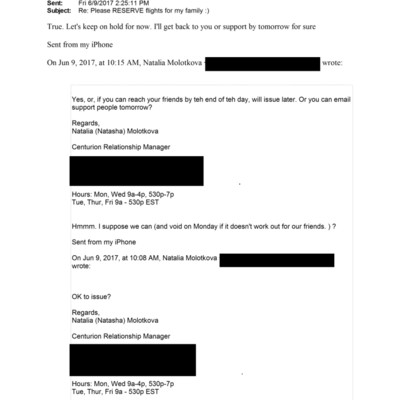 Sent: Fri 6/9/2017 2:25:11 PM
Subject: Re: Please RESERVE flights for my family :)

True. Let's keep on hold for now. I'll get back to you or support by tomorrow for sure

Sent from my iPhone

On Jun 9, 2017, at 10:15 AM, Natalia Molotkova wrote:

Yes, or, if you can reach your friends by teh end of teh day, will issue later. Or you can email support people tomorrow?

Regards,
Natalia (Natasha) Molotkova

Centurion Relationship Manager

Hours: Mon, Wed 9a-4p, 530p-7p
Tue, Thur, Fri 9a - 530p EST

Hmmm. I suppose we can (and void on Monday if it doesn't work out for our friends. ) ?

Sent from my iPhone

On Jun 9, 2017, at 10:08 AM, Natalia Molotkova wrote:

OK to issue?

Regards,
Natalia (Natasha) Molotkova

Centurion Relationship Manager

Hours: Mon, Wed 9a-4p, 530p-7p
Tue, Thur, Fri 9a - 530p EST